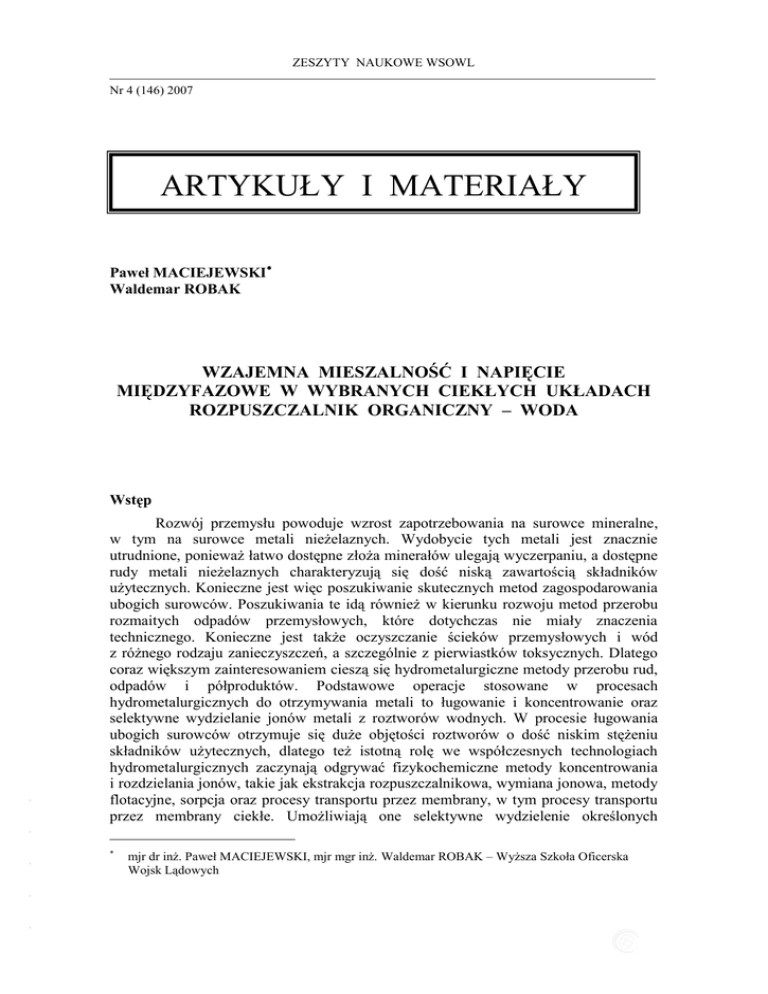 ZESZYTY NAUKOWE WSOWL

Nr 4 (146) 2007

ARTYKUŁY I MATERIAŁY

Paweł MACIEJEWSKI•
Waldemar ROBAK

WZAJEMNA MIESZALNOŚĆ I NAPIĘCIE MIĘDZYFAZOWE W WYBRANYCH CIEKŁYCH UKŁADACH ROZPUSZCZALNIK ORGANICZNY – WODA

Wstęp

Rozwój przemysłu powoduje wzrost zapotrzebowania na surowce mineralne, w tym na surowce metali nieżelaznych. Wydobycie tych metali jest znacznie utrudnione, ponieważ łatwo dostępne złoża minerałów ulegają wyczerpaniu, a dostępne rudy metali nieżelaznych charakteryzują się dość niską zawartością składników użytecznych. Konieczne jest więc poszukiwanie skutecznych metod zagospodarowania ubogich surowców. Poszukiwania te idą również w kierunku rozwoju metod przerobu rozmaitych odpadów przemysłowych, które dotychczas nie miały znaczenia technicznego. Konieczne jest także oczyszczanie ścieków przemysłowych i wód z różnego rodzaju zanieczyszczeń, a szczególnie z pierwiastków toksycznych. Dlatego coraz większym zainteresowaniem cieszą się hydrometalurgiczne metody przerobu rud, odpadów i półproduktów. Podstawowe operacje stosowane w procesach hydrometalurgicznych do otrzymywania metali to ługowanie i koncentrowanie oraz selektywne wydzielanie jonów metali z roztworów wodnych. W procesie ługowania ubogich surowców otrzymuje się duże objętości roztworów o dość niskim stężeniu składników użytecznych, dlatego też istotną rolę we współczesnych technologiach hydrometalurgicznych zaczynają odgrywać fizykochemiczne metody koncentrowania i rozdzielania jonów, takie jak ekstrakcja rozpuszczalnikowa, wymiana jonowa, metody flotacyjne, sorpcja oraz procesy transportu przez membrany, w tym procesy transportu przez membrany ciekłe. Umożliwiają one selektywne wydzielenie określonych

• mjr dr inż. Paweł MACIEJEWSKI, mjr mgr inż. Waldemar ROBAK – Wyższa Szkoła Oficerska Wojsk Lądowych